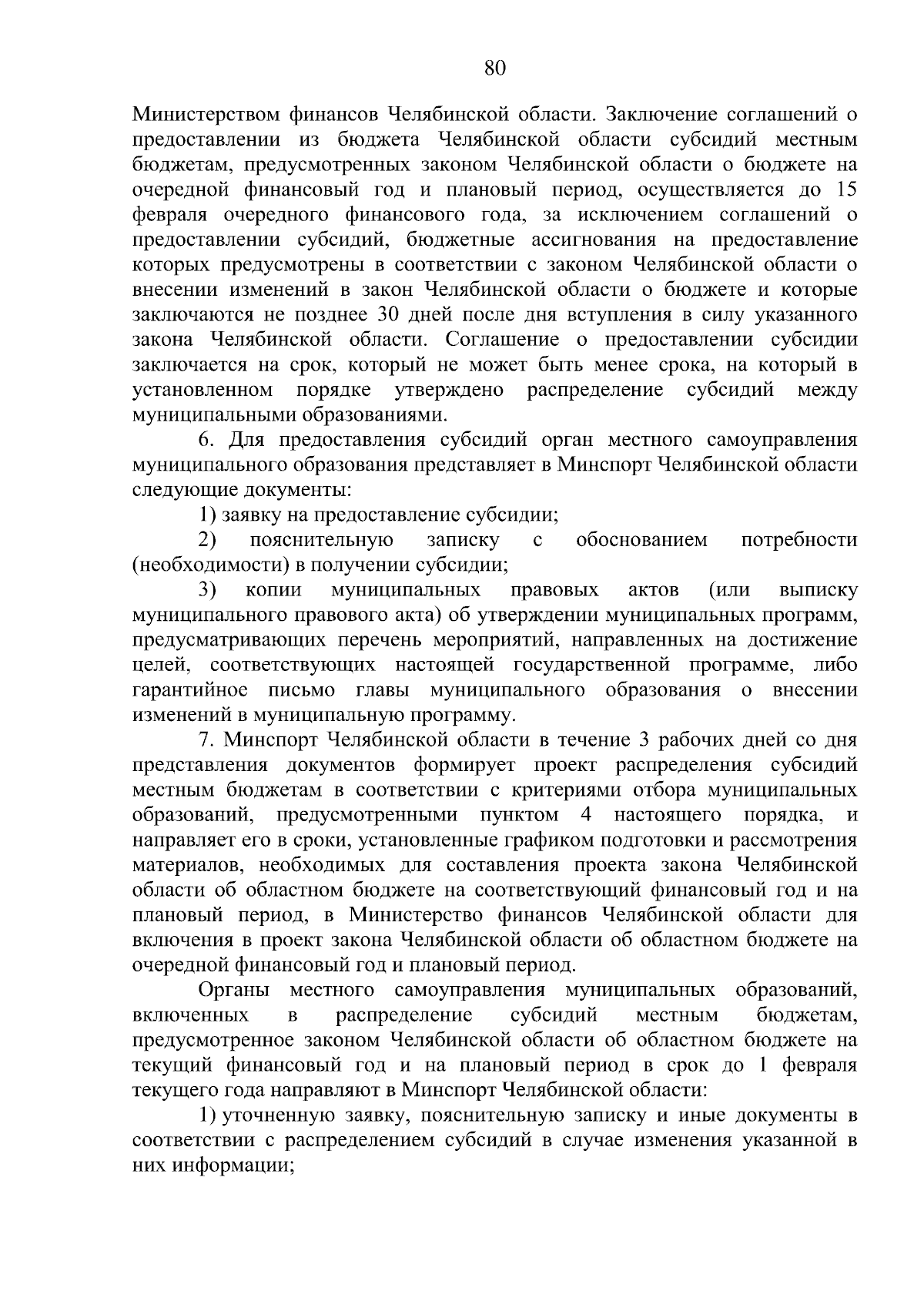 80

Министерством финансов Челябинской области. Заключение соглашений о предоставлении из бюджета Челябинской области субсидий местным бюджетам, предусмотренных законом Челябинской области о бюджете на очередной финансовый год и плановый период, осуществляется до 15 февраля очередного финансового года, за исключением соглашений о предоставлении субсидий, бюджетные ассигнования на предоставление которых предусмотрены в соответствии с законом Челябинской области о внесении изменений в закон Челябинской области о бюджете и которые заключаются не позднее 30 дней после дня вступления в силу указанного закона Челябинской области. Соглашение о предоставлении субсидии заключается на срок, который не может быть менее срока, на который в установленном порядке утверждено распределение субсидий между муниципальными образованиями.

6. Для предоставления субсидий орган местного самоуправления муниципального образования представляет в Минспорт Челябинской области следующие документы:

1) заявку на предоставление субсидии;

2) пояснительную записку с обоснованием потребности (необходимости) в получении субсидии;

3) копии муниципальных правовых актов (или выписку муниципального правового акта) об утверждении муниципальных программ, предусматривающих перечень мероприятий, направленных на достижение целей, соответствующих настоящей государственной программе, либо гарантийное письмо главы муниципального образования о внесении изменений в муниципальную программу.

7. Минспорт Челябинской области в течение 3 рабочих дней со дня представления документов формирует проект распределения субсидий местным бюджетам в соответствии с критериями отбора муниципальных образований, предусмотренными пунктом 4 настоящего порядка, и направляет его в сроки, установленные графиком подготовки и рассмотрения материалов, необходимых для составления проекта закона Челябинской области об областном бюджете на соответствующий финансовый год и на плановый период, в Министерство финансов Челябинской области для включения в проект закона Челябинской области об областном бюджете на очередной финансовый год и плановый период.

Органы местного самоуправления муниципальных образований, включенных в распределение субсидий местным бюджетам, предусмотренное законом Челябинской области об областном бюджете на текущий финансовый год и на плановый период в срок до 1 февраля текущего года направляют в Минспорт Челябинской области:

1) уточненную заявку, пояснительную записку и иные документы в соответствии с распределением субсидий в случае изменения указанной в них информации;